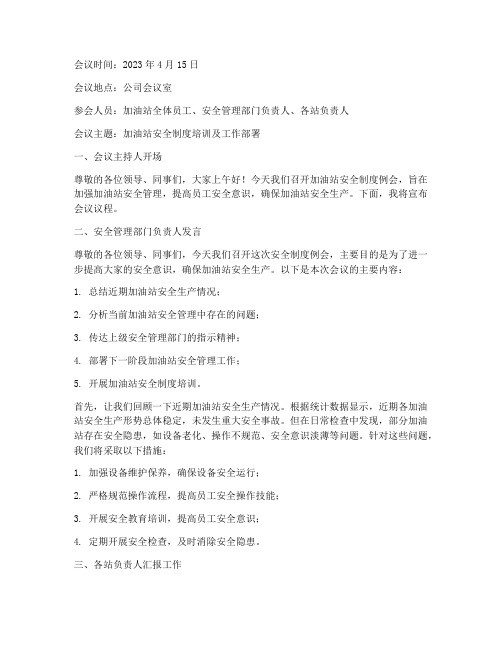 会议时间：2023 年 4 月 15 日

会议地点：公司会议室

参会人员：加油站全体员工、安全管理部门负责人、各站负责人

会议主题：加油站安全制度培训及工作部署

一、会议主持人开场

尊敬的各位领导、同事们，大家上午好！今天我们召开加油站安全制度例会，旨在加强加油站安全管理，提高员工安全意识，确保加油站安全生产。下面，我将宣布会议议程。

二、安全管理部门负责人发言

尊敬的各位领导、同事们，今天我们召开这次安全制度例会，主要目的是为了进一步提高大家的安全意识，确保加油站安全生产。以下是本次会议的主要内容：

1. 总结近期加油站安全生产情况；

2. 分析当前加油站安全管理中存在的问题；

3. 传达上级安全管理部门的指示精神；

4. 部署下一阶段加油站安全管理工作；

5. 开展加油站安全制度培训。

首先，让我们回顾一下近期加油站安全生产情况。根据统计数据显示，近期各加油站安全生产形势总体稳定，未发生重大安全事故。但在日常检查中发现，部分加油站存在安全隐患，如设备老化、操作不规范、安全意识淡薄等问题。针对这些问题，我们将采取以下措施：

1. 加强设备维护保养，确保设备安全运行；

2. 严格规范操作流程，提高员工安全操作技能；

3. 开展安全教育培训，提高员工安全意识；

4. 定期开展安全检查，及时消除安全隐患。

三、各站负责人汇报工作